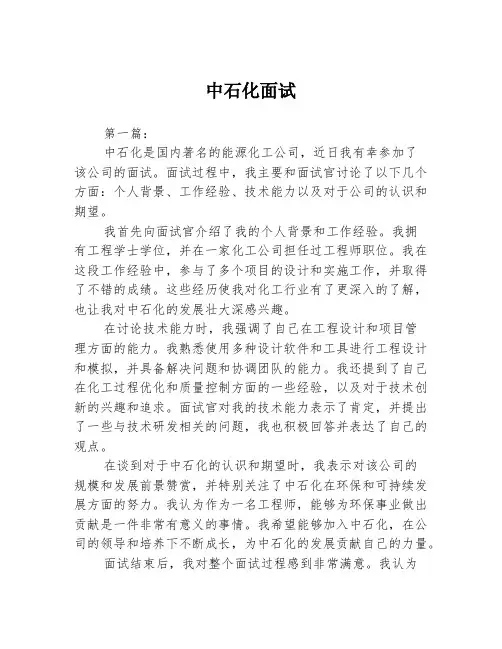 中石化面试

第一篇：

中石化是国内著名的能源化工公司，近日我有幸参加了该公司的面试。面试过程中，我主要和面试官讨论了以下几个方面：个人背景、工作经验、技术能力以及对于公司的认识和期望。

我首先向面试官介绍了我的个人背景和工作经验。我拥有工程学士学位，并在一家化工公司担任过工程师职位。我在这段工作经验中，参与了多个项目的设计和实施工作，并取得了不错的成绩。这些经历使我对化工行业有了更深入的了解，也让我对中石化的发展壮大深感兴趣。

在讨论技术能力时，我强调了自己在工程设计和项目管理方面的能力。我熟悉使用多种设计软件和工具进行工程设计和模拟，并具备解决问题和协调团队的能力。我还提到了自己在化工过程优化和质量控制方面的一些经验，以及对于技术创新的兴趣和追求。面试官对我的技术能力表示了肯定，并提出了一些与技术研发相关的问题，我也积极回答并表达了自己的观点。

在谈到对于中石化的认识和期望时，我表示对该公司的规模和发展前景赞赏，并特别关注了中石化在环保和可持续发展方面的努力。我认为作为一名工程师，能够为环保事业做出贡献是一件非常有意义的事情。我希望能够加入中石化，在公司的领导和培养下不断成长，为中石化的发展贡献自己的力量。

面试结束后，我对整个面试过程感到非常满意。我认为